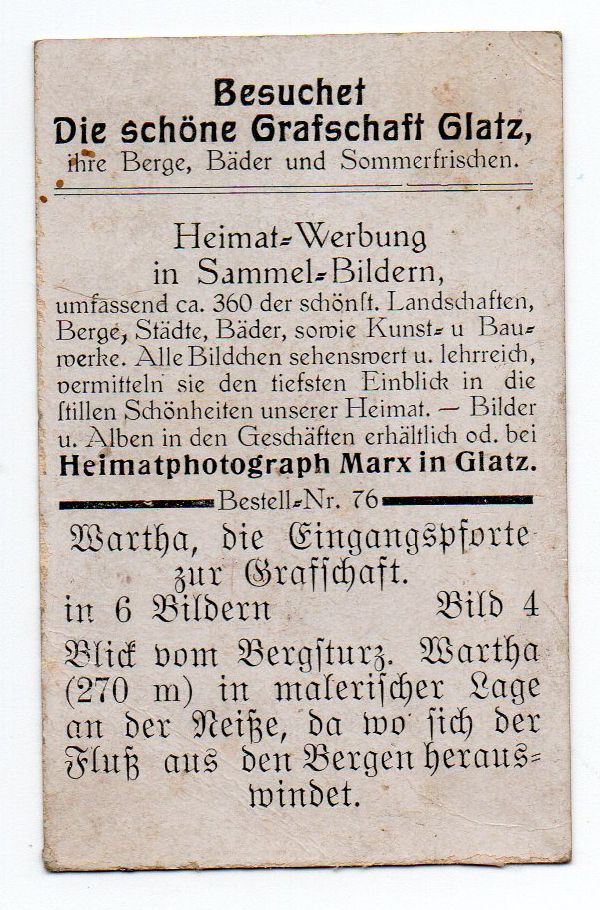 Besuchet
Die schöne Grafschaft Glatz,
ihre Berge, Bäder und Sommerfrischen.

Heimat-Werbung
in Sammel-Bildern,
umfassend ca. 360 der schönst. Landschaften, Berge, Städte, Bäder, sowie Kunst- u Bauwerke. Alle Bildchen sehenswert u. lehrreich, vermitteln sie den tiefsten Einblick in die stillen Schönheiten unserer Heimat. — Bilder u. Alben in den Geschäften erhältlich od. bei
Heimatphotograph Marx in Glatz.

Bestell-Nr. 76

Wartha, die Eingangspforte zur Grafschaft.
in 6 Bildern Bild 4
Blick vom Bergsturz. Wartha (270 m) in malerischer Lage an der Neiße, da wo sich der Fluß aus den Bergen herauswindet.